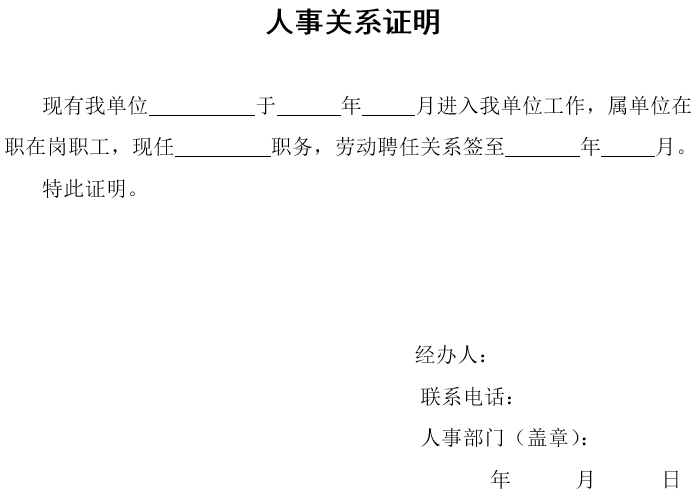 人事关系证明

现有我单位__________于______年_____月进入我单位工作，属单位在职在岗职工，现任_________职务，劳动聘任关系签至_______年_____月。

特此证明。

经办人：

联系电话：

人事部门（盖章）：

年 月 日